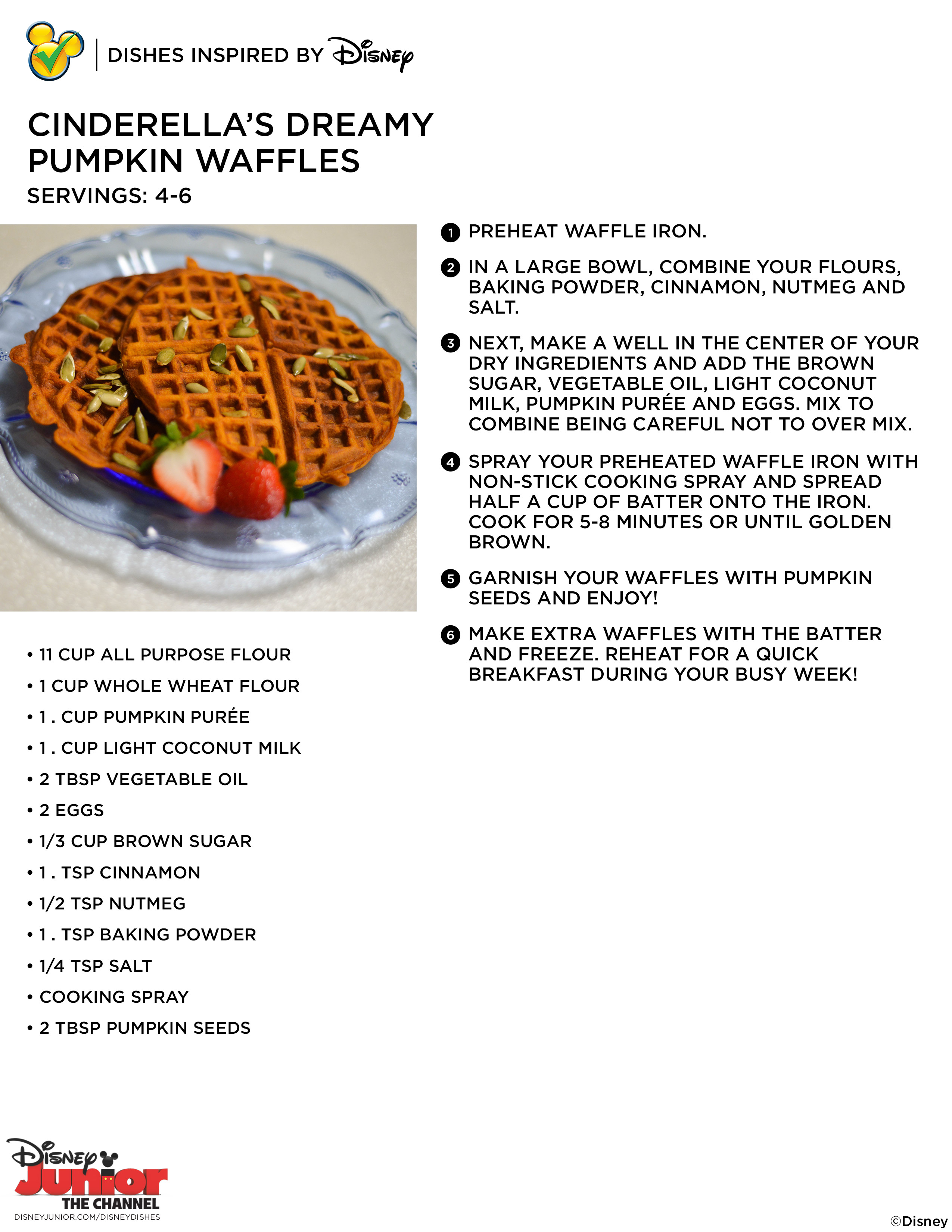 DISHES INSPIRED BY Disney

CINDERELLA'S DREAMY PUMPKIN WAFFLES
SERVINGS: 4-6

• 11 CUP ALL PURPOSE FLOUR
• 1 CUP WHOLE WHEAT FLOUR
• 1 . CUP PUMPKIN PURÉE
• 1 . CUP LIGHT COCONUT MILK
• 2 TBSP VEGETABLE OIL
• 2 EGGS
• 1/3 CUP BROWN SUGAR
• 1 . TSP CINNAMON
• 1/2 TSP NUTMEG
• 1 . TSP BAKING POWDER
• 1/4 TSP SALT
• COOKING SPRAY
• 2 TBSP PUMPKIN SEEDS

1 PREHEAT WAFFLE IRON.

2 IN A LARGE BOWL, COMBINE YOUR FLOURS, BAKING POWDER, CINNAMON, NUTMEG AND SALT.

3 NEXT, MAKE A WELL IN THE CENTER OF YOUR DRY INGREDIENTS AND ADD THE BROWN SUGAR, VEGETABLE OIL, LIGHT COCONUT MILK, PUMPKIN PURÉE AND EGGS. MIX TO COMBINE BEING CAREFUL NOT TO OVER MIX.

4 SPRAY YOUR PREHEATED WAFFLE IRON WITH NON-STICK COOKING SPRAY AND SPREAD HALF A CUP OF BATTER ONTO THE IRON. COOK FOR 5-8 MINUTES OR UNTIL GOLDEN BROWN.

5 GARNISH YOUR WAFFLES WITH PUMPKIN SEEDS AND ENJOY!

6 MAKE EXTRA WAFFLES WITH THE BATTER AND FREEZE. REHEAT FOR A QUICK BREAKFAST DURING YOUR BUSY WEEK!

Disney Junior
THE CHANNEL
DISNEYJUNIOR.COM/DISNEYDISHES

©Disney